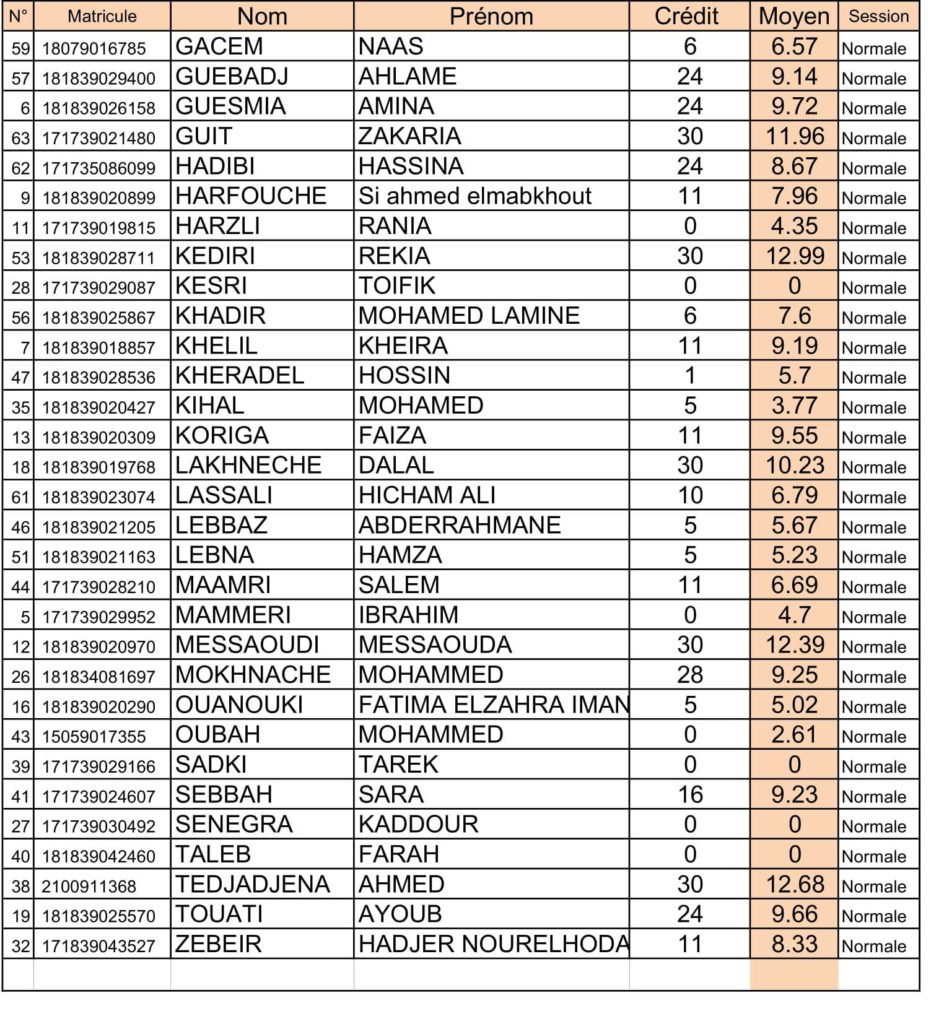 | N° | Matricule | Nom | Prénom | Crédit | Moyen | Session |
|---|---|---|---|---|---|---|
| 59 | 18079016785 | GACEM | NAAS | 6 | 6.57 | Normale |
| 57 | 181839029400 | GUEBADJ | AHLAME | 24 | 9.14 | Normale |
| 6 | 181839026158 | GUESMIA | AMINA | 24 | 9.72 | Normale |
| 63 | 171739021480 | GUIT | ZAKARIA | 30 | 11.96 | Normale |
| 62 | 171735086099 | HADIBI | HASSINA | 24 | 8.67 | Normale |
| 9 | 181839020899 | HARFOUCHE | Si ahmed elmabkhout | 11 | 7.96 | Normale |
| 11 | 171739019815 | HARZLI | RANIA | 0 | 4.35 | Normale |
| 53 | 181839028711 | KEDIRI | REKIA | 30 | 12.99 | Normale |
| 28 | 171739029087 | KESRI | TOIFIK | 0 | 0 | Normale |
| 56 | 181839025867 | KHADIR | MOHAMED LAMINE | 6 | 7.6 | Normale |
| 7 | 181839018857 | KHELIL | KHEIRA | 11 | 9.19 | Normale |
| 47 | 181839028536 | KHERADEL | HOSSIN | 1 | 5.7 | Normale |
| 35 | 181839020427 | KIHAL | MOHAMED | 5 | 3.77 | Normale |
| 13 | 181839020309 | KORIGA | FAIZA | 11 | 9.55 | Normale |
| 18 | 181839019768 | LAKHNECHE | DALAL | 30 | 10.23 | Normale |
| 61 | 181839023074 | LASSALI | HICHAM ALI | 10 | 6.79 | Normale |
| 46 | 181839021205 | LEBBAZ | ABDERRAHMANE | 5 | 5.67 | Normale |
| 51 | 181839021163 | LEBNA | HAMZA | 5 | 5.23 | Normale |
| 44 | 171739028210 | MAAMRI | SALEM | 11 | 6.69 | Normale |
| 5 | 171739029952 | MAMMERI | IBRAHIM | 0 | 4.7 | Normale |
| 12 | 181839020970 | MESSAOUDI | MESSAOUDA | 30 | 12.39 | Normale |
| 26 | 181834081697 | MOKHNACHE | MOHAMMED | 28 | 9.25 | Normale |
| 16 | 181839020290 | OUANOUKI | FATIMA ELZAHRA IMAN | 5 | 5.02 | Normale |
| 43 | 15059017355 | OUBAH | MOHAMMED | 0 | 2.61 | Normale |
| 39 | 171739029166 | SADKI | TAREK | 0 | 0 | Normale |
| 41 | 171739024607 | SEBBAH | SARA | 16 | 9.23 | Normale |
| 27 | 171739030492 | SENEGRA | KADDOUR | 0 | 0 | Normale |
| 40 | 181839042460 | TALEB | FARAH | 0 | 0 | Normale |
| 38 | 2100911368 | TEDJADJENA | AHMED | 30 | 12.68 | Normale |
| 19 | 181839025570 | TOUATI | AYOUB | 24 | 9.66 | Normale |
| 32 | 171839043527 | ZEBEIR | HADJER NOURELHODA | 11 | 8.33 | Normale |